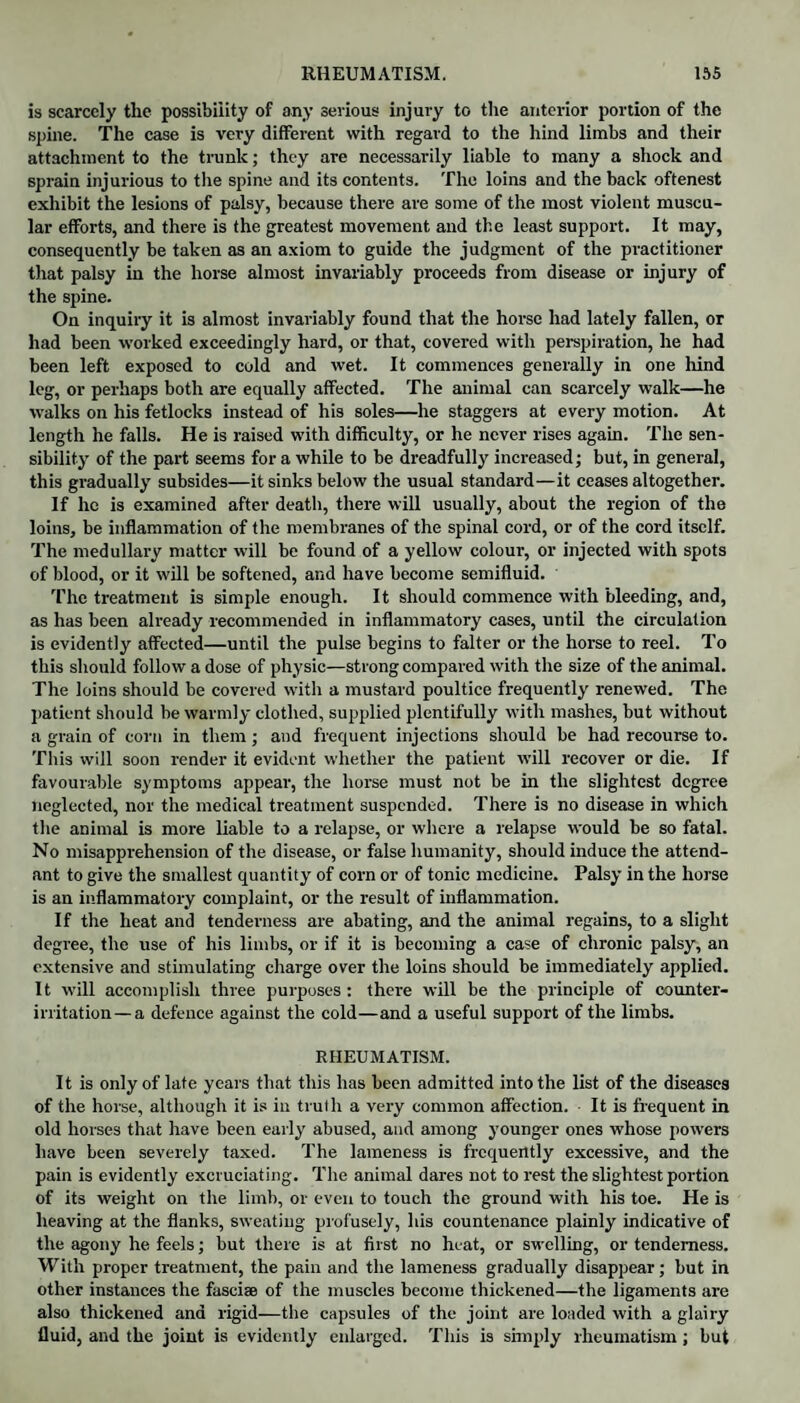 RHEUMATISM. 155

is scarcely the possibility of any serious injury to the anterior portion of the spine. The case is very different with regard to the hind limbs and their attachment to the trunk; they are necessarily liable to many a shock and sprain injurious to the spine and its contents. The loins and the back oftenest exhibit the lesions of palsy, because there are some of the most violent muscular efforts, and there is the greatest movement and the least support. It may, consequently be taken as an axiom to guide the judgment of the practitioner that palsy in the horse almost invariably proceeds from disease or injury of the spine.

On inquiry it is almost invariably found that the horse had lately fallen, or had been worked exceedingly hard, or that, covered with perspiration, he had been left exposed to cold and wet. It commences generally in one hind leg, or perhaps both are equally affected. The animal can scarcely walk—he walks on his fetlocks instead of his soles—he staggers at every motion. At length he falls. He is raised with difficulty, or he never rises again. The sensibility of the part seems for a while to be dreadfully increased; but, in general, this gradually subsides—it sinks below the usual standard—it ceases altogether. If he is examined after death, there will usually, about the region of the loins, be inflammation of the membranes of the spinal cord, or of the cord itself. The medullary matter will be found of a yellow colour, or injected with spots of blood, or it will be softened, and have become semifluid.

The treatment is simple enough. It should commence with bleeding, and, as has been already recommended in inflammatory cases, until the circulation is evidently affected—until the pulse begins to falter or the horse to reel. To this should follow a dose of physic—strong compared with the size of the animal. The loins should be covered with a mustard poultice frequently renewed. The patient should be warmly clothed, supplied plentifully with mashes, but without a grain of corn in them; and frequent injections should be had recourse to. This will soon render it evident whether the patient will recover or die. If favourable symptoms appear, the horse must not be in the slightest degree neglected, nor the medical treatment suspended. There is no disease in which the animal is more liable to a relapse, or where a relapse would be so fatal. No misapprehension of the disease, or false humanity, should induce the attendant to give the smallest quantity of corn or of tonic medicine. Palsy in the horse is an inflammatory complaint, or the result of inflammation.

If the heat and tenderness are abating, and the animal regains, to a slight degree, the use of his limbs, or if it is becoming a case of chronic palsy, an extensive and stimulating charge over the loins should be immediately applied. It will accomplish three purposes: there will be the principle of counter-irritation—a defence against the cold—and a useful support of the limbs.

RHEUMATISM.

It is only of late years that this has been admitted into the list of the diseases of the horse, although it is in truth a very common affection. It is frequent in old horses that have been early abused, and among younger ones whose powers have been severely taxed. The lameness is frequently excessive, and the pain is evidently excruciating. The animal dares not to rest the slightest portion of its weight on the limb, or even to touch the ground with his toe. He is heaving at the flanks, sweating profusely, his countenance plainly indicative of the agony he feels; but there is at first no heat, or swelling, or tenderness. With proper treatment, the pain and the lameness gradually disappear; but in other instances the fasciæ of the muscles become thickened—the ligaments are also thickened and rigid—the capsules of the joint are loaded with a glairy fluid, and the joint is evidently enlarged. This is simply rheumatism; but